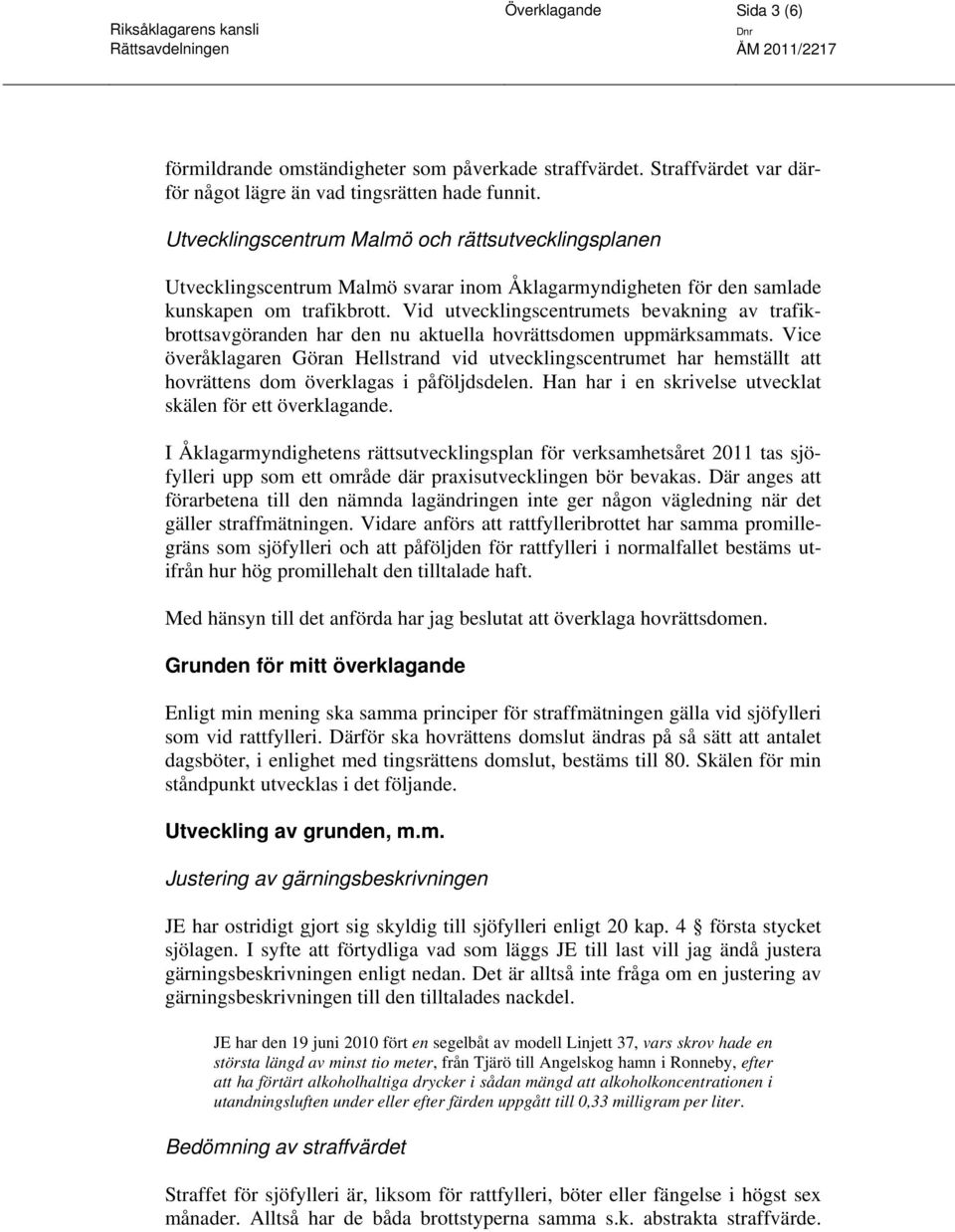 Riksåklagarens kansli
Rättsavdelningen

Överklagande

Sida 3 (6)

Dnr
ÅM 2011/2217

förmildrande omständigheter som påverkade straffvärdet. Straffvärdet var därför något lägre än vad tingsrätten hade funnit.

Utvecklingscentrum Malmö och rättsutvecklingsplanen

Utvecklingscentrum Malmö svarar inom Åklagarmyndigheten för den samlade kunskapen om trafikbrott. Vid utvecklingscentrumets bevakning av trafikbrottsavgöranden har den nu aktuella hovrättsdomen uppmärksammats. Vice överåklagaren Göran Hellstrand vid utvecklingscentrumet har hemställt att hovrättens dom överklagas i påföljdsdelen. Han har i en skrivelse utvecklat skälen för ett överklagande.

I Åklagarmyndighetens rättsutvecklingsplan för verksamhetsåret 2011 tas sjöfylleri upp som ett område där praxisutvecklingen bör bevakas. Där anges att förarbetena till den nämnda lagändringen inte ger någon vägledning när det gäller straffmätningen. Vidare anförs att rattfylleribrottet har samma promillegräns som sjöfylleri och att påföljden för rattfylleri i normalfallet bestäms utifrån hur hög promillehalt den tilltalade haft.

Med hänsyn till det anförda har jag beslutat att överklaga hovrättsdomen.

Grunden för mitt överklagande

Enligt min mening ska samma principer för straffmätningen gälla vid sjöfylleri som vid rattfylleri. Därför ska hovrättens domslut ändras på så sätt att antalet dagsböter, i enlighet med tingsrättens domslut, bestäms till 80. Skälen för min ståndpunkt utvecklas i det följande.

Utveckling av grunden, m.m.

Justering av gärningsbeskrivningen

JE har ostridigt gjort sig skyldig till sjöfylleri enligt 20 kap. 4 § första stycket sjölagen. I syfte att förtydliga vad som läggs JE till last vill jag ändå justera gärningsbeskrivningen enligt nedan. Det är alltså inte fråga om en justering av gärningsbeskrivningen till den tilltalades nackdel.

JE har den 19 juni 2010 fört en segelbåt av modell Linjett 37, vars skrov hade en största längd av minst tio meter, från Tjärö till Angelskog hamn i Ronneby, efter att ha förtärt alkoholhaltiga drycker i sådan mängd att alkoholkoncentrationen i utandningsluften under eller efter färden uppgått till 0,33 milligram per liter.

Bedömning av straffvärdet

Straffet för sjöfylleri är, liksom för rattfylleri, böter eller fängelse i högst sex månader. Alltså har de båda brottstyperna samma s.k. abstrakta straffvärde.